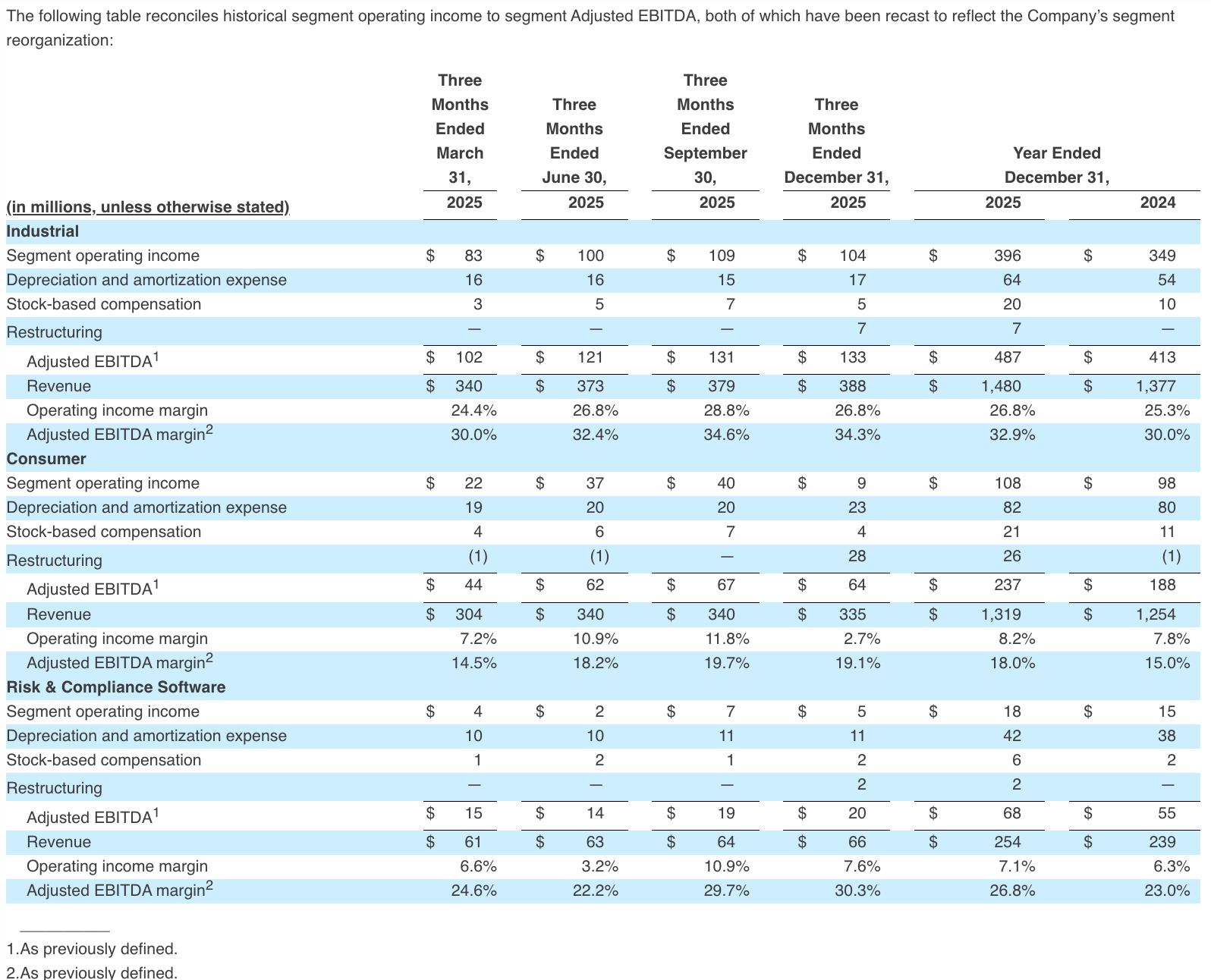 The following table reconciles historical segment operating income to segment Adjusted EBITDA, both of which have been recast to reflect the Company's segment reorganization:

| (in millions, unless otherwise stated) | Three Months Ended March 31, 2025 | Three Months Ended June 30, 2025 | Three Months Ended September 30, 2025 | Three Months Ended December 31, 2025 | Year Ended December 31, 2025 | Year Ended December 31, 2024 |
|---|---|---|---|---|---|---|
| **Industrial** | | | | | | |
| Segment operating income | $ 83 | $ 100 | $ 109 | $ 104 | $ 396 | $ 349 |
| Depreciation and amortization expense | 16 | 16 | 15 | 17 | 64 | 54 |
| Stock-based compensation | 3 | 5 | 7 | 5 | 20 | 10 |
| Restructuring | — | — | — | 7 | 7 | — |
| Adjusted EBITDA$^1$ | $ 102 | $ 121 | $ 131 | $ 133 | $ 487 | $ 413 |
| Revenue | $ 340 | $ 373 | $ 379 | $ 388 | $ 1,480 | $ 1,377 |
| Operating income margin | 24.4% | 26.8% | 28.8% | 26.8% | 26.8% | 25.3% |
| Adjusted EBITDA margin$^2$ | 30.0% | 32.4% | 34.6% | 34.3% | 32.9% | 30.0% |
| **Consumer** | | | | | | |
| Segment operating income | $ 22 | $ 37 | $ 40 | $ 9 | $ 108 | $ 98 |
| Depreciation and amortization expense | 19 | 20 | 20 | 23 | 82 | 80 |
| Stock-based compensation | 4 | 6 | 7 | 4 | 21 | 11 |
| Restructuring | (1) | (1) | — | 28 | 26 | (1) |
| Adjusted EBITDA$^1$ | $ 44 | $ 62 | $ 67 | $ 64 | $ 237 | $ 188 |
| Revenue | $ 304 | $ 340 | $ 340 | $ 335 | $ 1,319 | $ 1,254 |
| Operating income margin | 7.2% | 10.9% | 11.8% | 2.7% | 8.2% | 7.8% |
| Adjusted EBITDA margin$^2$ | 14.5% | 18.2% | 19.7% | 19.1% | 18.0% | 15.0% |
| **Risk & Compliance Software** | | | | | | |
| Segment operating income | $ 4 | $ 2 | $ 7 | $ 5 | $ 18 | $ 15 |
| Depreciation and amortization expense | 10 | 10 | 11 | 11 | 42 | 38 |
| Stock-based compensation | 1 | 2 | 1 | 2 | 6 | 2 |
| Restructuring | — | — | — | 2 | 2 | — |
| Adjusted EBITDA$^1$ | $ 15 | $ 14 | $ 19 | $ 20 | $ 68 | $ 55 |
| Revenue | $ 61 | $ 63 | $ 64 | $ 66 | $ 254 | $ 239 |
| Operating income margin | 6.6% | 3.2% | 10.9% | 7.6% | 7.1% | 6.3% |
| Adjusted EBITDA margin$^2$ | 24.6% | 22.2% | 29.7% | 30.3% | 26.8% | 23.0% |

1.As previously defined.
2.As previously defined.